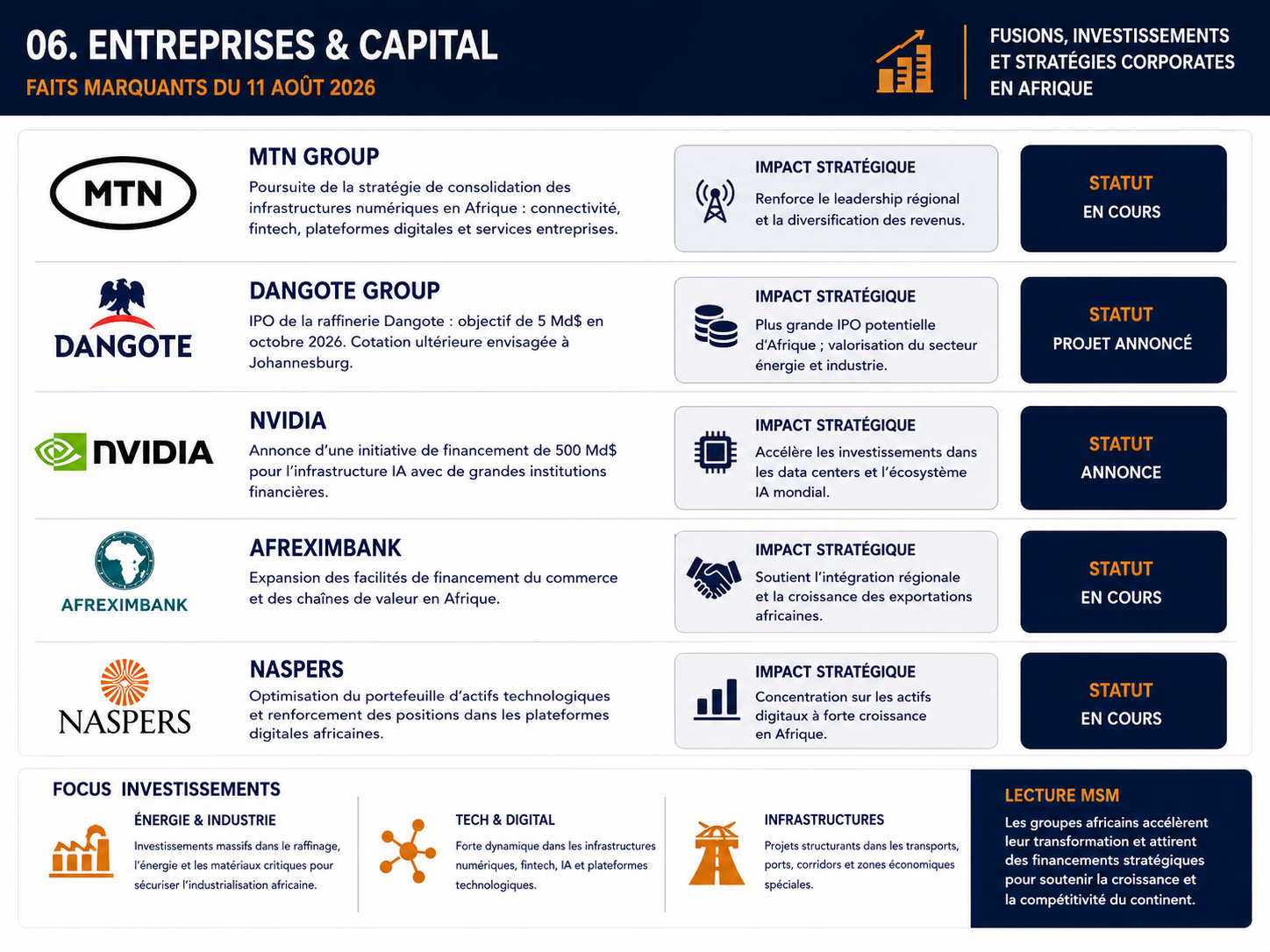 06. ENTREPRISES & CAPITAL
FAITS MARQUANTS DU 11 AOÛT 2026

FUSIONS, INVESTISSEMENTS ET STRATÉGIES CORPORATES EN AFRIQUE

MTN

MTN GROUP
Poursuite de la stratégie de consolidation des infrastructures numériques en Afrique : connectivité, fintech, plateformes digitales et services entreprises.

IMPACT STRATÉGIQUE
Renforce le leadership régional et la diversification des revenus.

STATUT
EN COURS

DANGOTE

DANGOTE GROUP
IPO de la raffinerie Dangote : objectif de 5 Md$ en octobre 2026. Cotation ultérieure envisagée à Johannesburg.

IMPACT STRATÉGIQUE
Plus grande IPO potentielle d'Afrique ; valorisation du secteur énergie et industrie.

STATUT
PROJET ANNONCÉ

NVIDIA

NVIDIA
Annonce d'une initiative de financement de 500 Md$ pour l'infrastructure IA avec de grandes institutions financières.

IMPACT STRATÉGIQUE
Accélère les investissements dans les data centers et l'écosystème IA mondial.

STATUT
ANNONCE

AFREXIMBANK

AFREXIMBANK
Expansion des facilités de financement du commerce et des chaînes de valeur en Afrique.

IMPACT STRATÉGIQUE
Soutient l'intégration régionale et la croissance des exportations africaines.

STATUT
EN COURS

NASPERS

NASPERS
Optimisation du portefeuille d'actifs technologiques et renforcement des positions dans les plateformes digitales africaines.

IMPACT STRATÉGIQUE
Concentration sur les actifs digitaux à forte croissance en Afrique.

STATUT
EN COURS

FOCUS INVESTISSEMENTS

ÉNERGIE & INDUSTRIE
Investissements massifs dans le raffinage, l'énergie et les matériaux critiques pour sécuriser l'industrialisation africaine.

TECH & DIGITAL
Forte dynamique dans les infrastructures numériques, fintech, IA et plateformes technologiques.

INFRASTRUCTURES
Projets structurants dans les transports, ports, corridors et zones économiques spéciales.

LECTURE MSM
Les groupes africains accélèrent leur transformation et attirent des financements stratégiques pour soutenir la croissance et la compétitivité du continent.